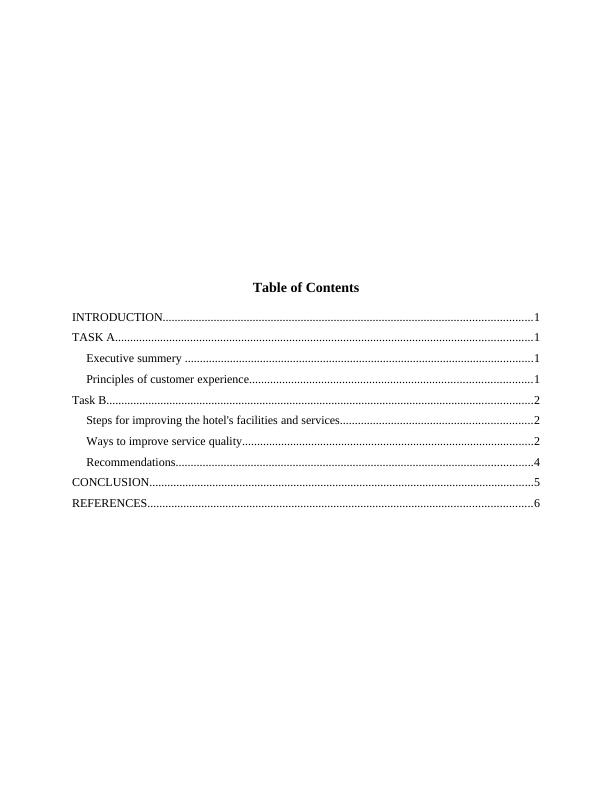 Table of Contents

INTRODUCTION 1
TASK A 1
Executive summery 1
Principles of customer experience 1
Task B 2
Steps for improving the hotel's facilities and services 2
Ways to improve service quality 2
Recommendations 4
CONCLUSION 5
REFERENCES 6